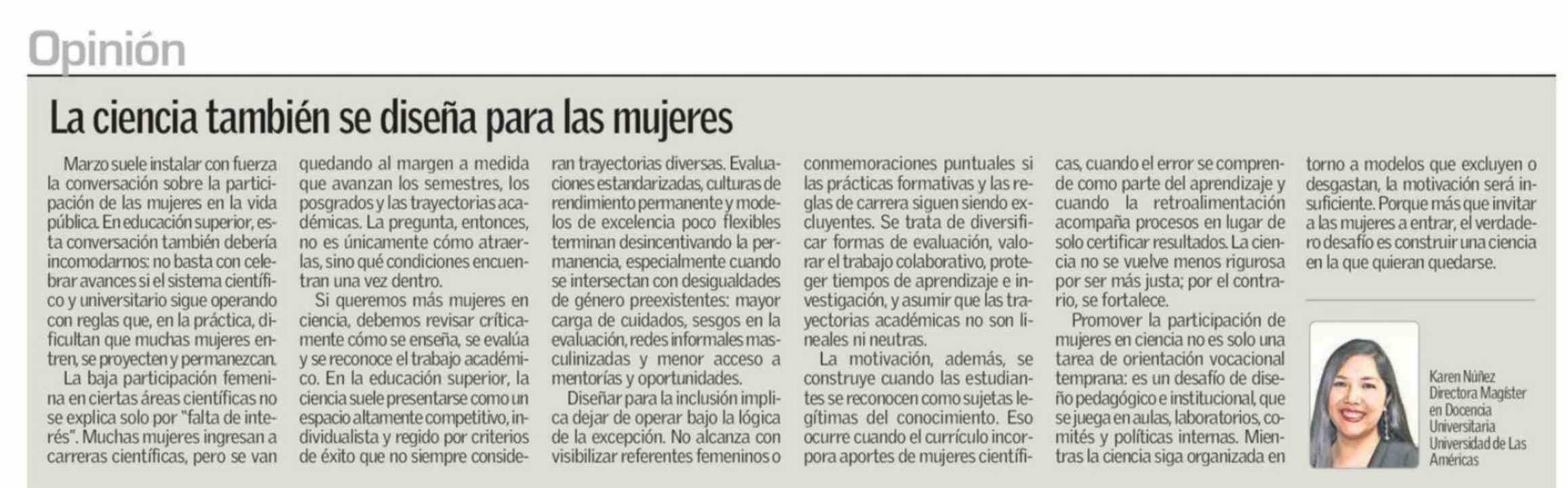 Opinión

La ciencia también se diseña para las mujeres

Marzo suele instalar con fuerza la conversación sobre la participación de las mujeres en la vida pública. En educación superior, esta conversación también debería incomodarnos: no basta con celebrar avances si el sistema científico y universitario sigue operando con reglas que, en la práctica, dificultan que muchas mujeres entren, se proyecten y permanezcan.

La baja participación femenina en ciertas áreas científicas no se explica solo por "falta de interés". Muchas mujeres ingresan a carreras científicas, pero se van quedando al margen a medida que avanzan los semestres, los posgrados y las trayectorias académicas. La pregunta, entonces, no es únicamente cómo atraerlas, sino qué condiciones encuentran una vez dentro.

Si queremos más mujeres en ciencia, debemos revisar críticamente cómo se enseña, se evalúa y se reconoce el trabajo académico. En la educación superior, la ciencia suele presentarse como un espacio altamente competitivo, individualista y regido por criterios de éxito que no siempre consideran trayectorias diversas. Evaluaciones estandarizadas, culturas de rendimiento permanente y modelos de excelencia poco flexibles terminan desincentivando la permanencia, especialmente cuando se intersectan con desigualdades de género preexistentes: mayor carga de cuidados, sesgos en la evaluación, redes informales masculinizadas y menor acceso a mentorías y oportunidades.

Diseñar para la inclusión implica dejar de operar bajo la lógica de la excepción. No alcanza con visibilizar referentes femeninos o conmemoraciones puntuales si las prácticas formativas y las reglas de carrera siguen siendo excluyentes. Se trata de diversificar formas de evaluación, valorar el trabajo colaborativo, proteger tiempos de aprendizaje e investigación, y asumir que las trayectorias académicas no son lineales ni neutras.

La motivación, además, se construye cuando las estudiantes se reconocen como sujetas legítimas del conocimiento. Eso ocurre cuando el currículo incorpora aportes de mujeres científicas, cuando el error se comprende como parte del aprendizaje y cuando la retroalimentación acompaña procesos en lugar de solo certificar resultados. La ciencia no se vuelve menos rigurosa por ser más justa; por el contrario, se fortalece.

Promover la participación de mujeres en ciencia no es solo una tarea de orientación vocacional temprana: es un desafío de diseño pedagógico e institucional, que se juega en aulas, laboratorios, comités y políticas internas. Mientras la ciencia siga organizada en torno a modelos que excluyen o desgastan, la motivación será insuficiente. Porque más que invitar a las mujeres a entrar, el verdadero desafío es construir una ciencia en la que quieran quedarse.

Karen Núñez
Directora Magíster en Docencia Universitaria
Universidad de Las Américas